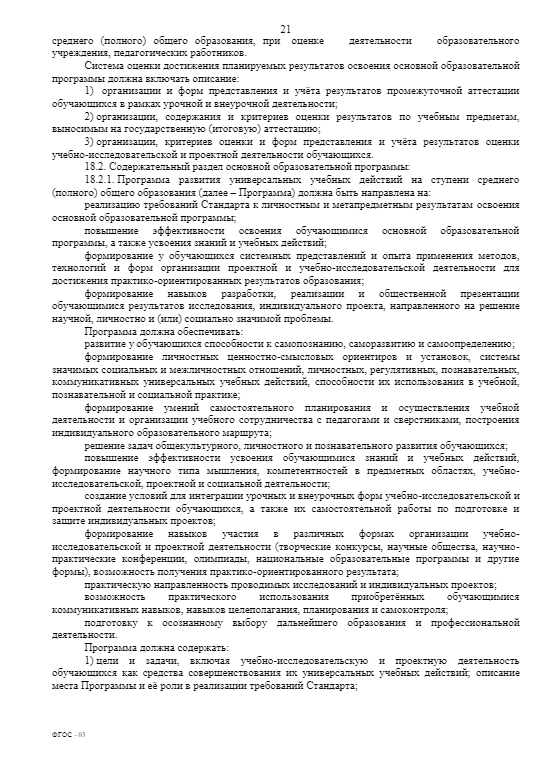 21

среднего (полного) общего образования, при оценке деятельности образовательного учреждения, педагогических работников.

Система оценки достижения планируемых результатов освоения основной образовательной программы должна включать описание:

1) организации и форм представления и учёта результатов промежуточной аттестации обучающихся в рамках урочной и внеурочной деятельности;

2) организации, содержания и критериев оценки результатов по учебным предметам, выносимым на государственную (итоговую) аттестацию;

3) организации, критериев оценки и форм представления и учёта результатов оценки учебно-исследовательской и проектной деятельности обучающихся.

18.2. Содержательный раздел основной образовательной программы:

18.2.1. Программа развития универсальных учебных действий на ступени среднего (полного) общего образования (далее – Программа) должна быть направлена на:

реализацию требований Стандарта к личностным и метапредметным результатам освоения основной образовательной программы;

повышение эффективности освоения обучающимися основной образовательной программы, а также усвоения знаний и учебных действий;

формирование у обучающихся системных представлений и опыта применения методов, технологий и форм организации проектной и учебно-исследовательской деятельности для достижения практико-ориентированных результатов образования;

формирование навыков разработки, реализации и общественной презентации обучающимися результатов исследования, индивидуального проекта, направленного на решение научной, личностно и (или) социально значимой проблемы.

Программа должна обеспечивать:

развитие у обучающихся способности к самопознанию, саморазвитию и самоопределению;

формирование личностных ценностно-смысловых ориентиров и установок, системы значимых социальных и межличностных отношений, личностных, регулятивных, познавательных, коммуникативных универсальных учебных действий, способности их использования в учебной, познавательной и социальной практике;

формирование умений самостоятельного планирования и осуществления учебной деятельности и организации учебного сотрудничества с педагогами и сверстниками, построения индивидуального образовательного маршрута;

решение задач общекультурного, личностного и познавательного развития обучающихся;

повышение эффективности усвоения обучающимися знаний и учебных действий, формирование научного типа мышления, компетентностей в предметных областях, учебно-исследовательской, проектной и социальной деятельности;

создание условий для интеграции урочных и внеурочных форм учебно-исследовательской и проектной деятельности обучающихся, а также их самостоятельной работы по подготовке и защите индивидуальных проектов;

формирование навыков участия в различных формах организации учебно-исследовательской и проектной деятельности (творческие конкурсы, научные общества, научно-практические конференции, олимпиады, национальные образовательные программы и другие формы), возможность получения практико-ориентированного результата;

практическую направленность проводимых исследований и индивидуальных проектов;

возможность практического использования приобретённых обучающимися коммуникативных навыков, навыков целеполагания, планирования и самоконтроля;

подготовку к осознанному выбору дальнейшего образования и профессиональной деятельности.

Программа должна содержать:

1) цели и задачи, включая учебно-исследовательскую и проектную деятельность обучающихся как средства совершенствования их универсальных учебных действий; описание места Программы и её роли в реализации требований Стандарта;

ФГОС - 03